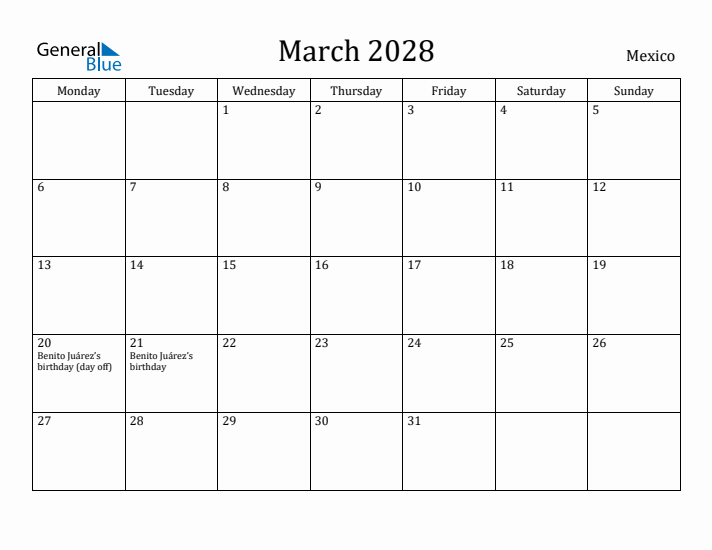 General Blue

March 2028

Mexico

| Monday | Tuesday | Wednesday | Thursday | Friday | Saturday | Sunday |
|---|---|---|---|---|---|---|
| | | 1 | 2 | 3 | 4 | 5 |
| 6 | 7 | 8 | 9 | 10 | 11 | 12 |
| 13 | 14 | 15 | 16 | 17 | 18 | 19 |
| 20 Benito Juárez's birthday (day off) | 21 Benito Juárez's birthday | 22 | 23 | 24 | 25 | 26 |
| 27 | 28 | 29 | 30 | 31 | | |